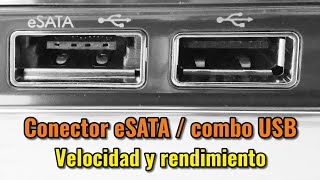 eSATA

Conector eSATA / combo USB
Velocidad y rendimiento